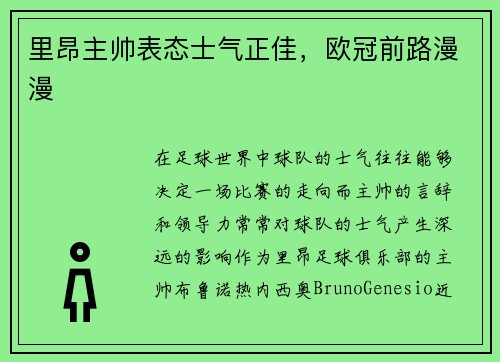 里昂主帅表态士气正佳，欧冠前路漫漫

在足球世界中球队的士气往往能够决定一场比赛的走向而主帅的言辞和领导力常常对球队的士气产生深远的影响作为里昂足球俱乐部的主帅布鲁诺热内西奥BrunoGenesio近